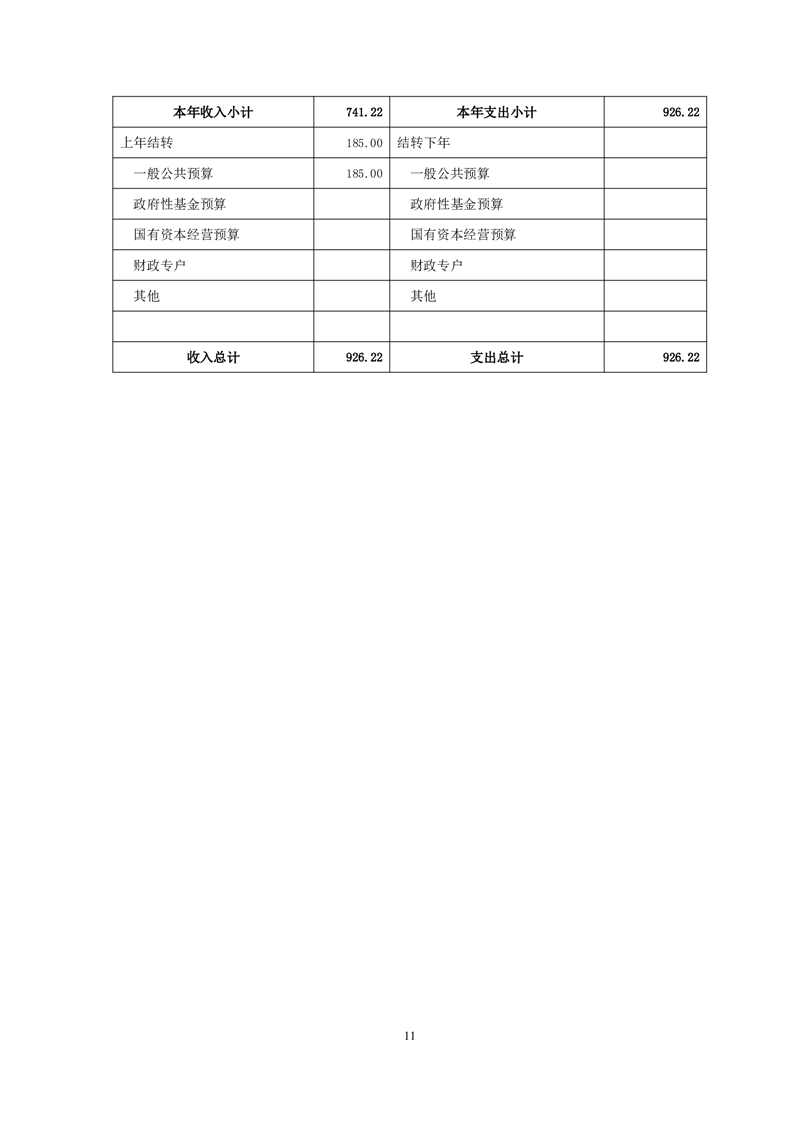 | 本年收入小计 | 741.22 | 本年支出小计 | 926.22 |
|---|---|---|---|
| 上年结转 | 185.00 | 结转下年 | |
| 一般公共预算 | 185.00 | 一般公共预算 | |
| 政府性基金预算 | | 政府性基金预算 | |
| 国有资本经营预算 | | 国有资本经营预算 | |
| 财政专户 | | 财政专户 | |
| 其他 | | 其他 | |
| | | | |
| 收入总计 | 926.22 | 支出总计 | 926.22 |

11